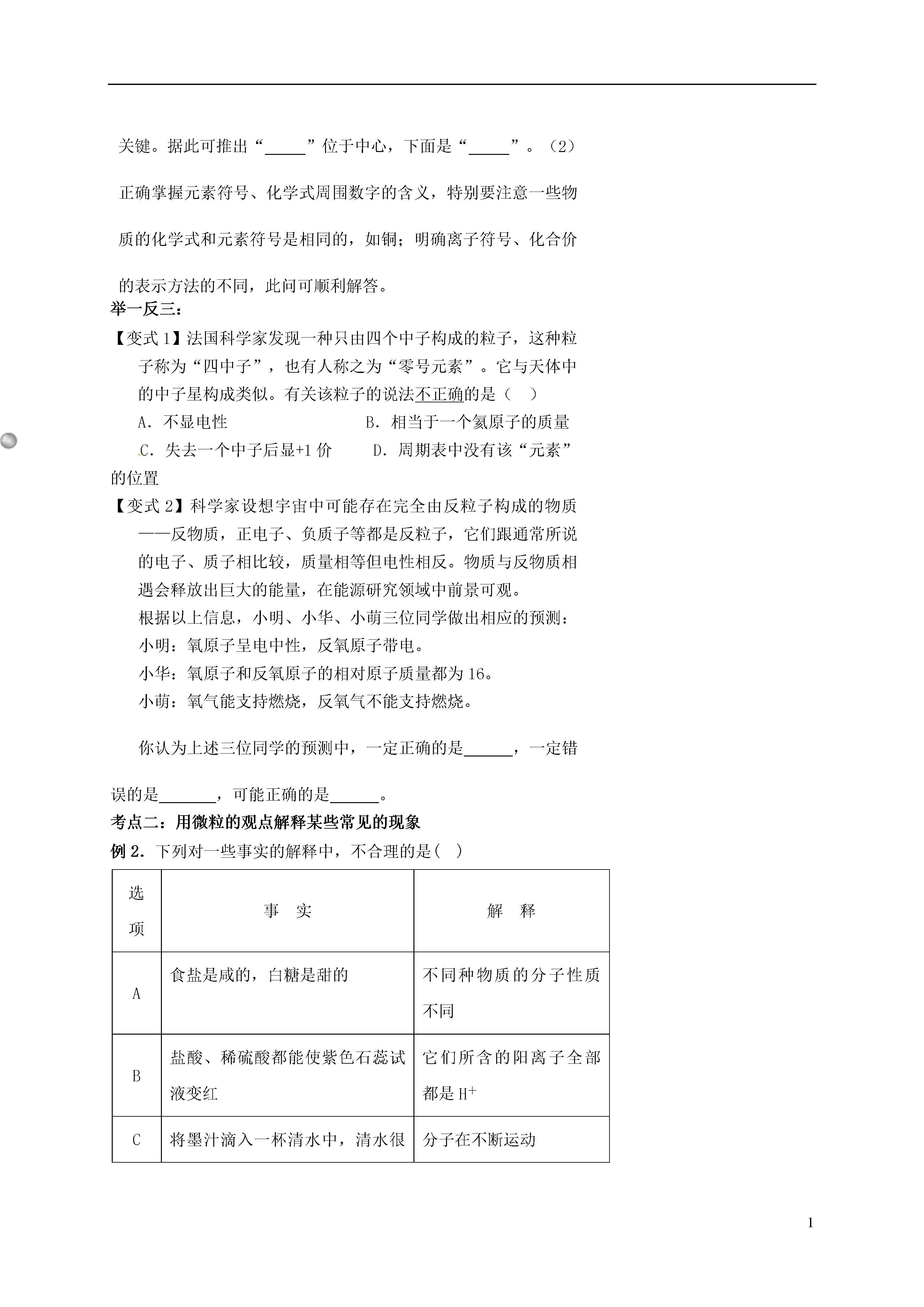 关键。据此可推出“_____”位于中心，下面是“_____”。（2）正确掌握元素符号、化学式周围数字的含义，特别要注意一些物质的化学式和元素符号是相同的，如铜；明确离子符号、化合价的表示方法的不同，此问可顺利解答。

举一反三：

【变式 1】法国科学家发现一种只由四个中子构成的粒子，这种粒子称为“四中子”，也有人称之为“零号元素”。它与天体中的中子星构成类似。有关该粒子的说法不正确的是（　）

A．不显电性　　B．相当于一个氦原子的质量

C．失去一个中子后显+1 价　　D．周期表中没有该“元素”的位置

【变式 2】科学家设想宇宙中可能存在完全由反粒子构成的物质——反物质，正电子、负质子等都是反粒子，它们跟通常所说的电子、质子相比较，质量相等但电性相反。物质与反物质相遇会释放出巨大的能量，在能源研究领域中前景可观。

根据以上信息，小明、小华、小萌三位同学做出相应的预测：

小明：氧原子呈电中性，反氧原子带电。

小华：氧原子和反氧原子的相对原子质量都为 16。

小萌：氧气能支持燃烧，反氧气不能支持燃烧。

你认为上述三位同学的预测中，一定正确的是______，一定错误的是_______，可能正确的是______。

考点二：用微粒的观点解释某些常见的现象

例 2．下列对一些事实的解释中，不合理的是(　)

| 选项 | 事　实 | 解　释 |
|---|---|---|
| A | 食盐是咸的，白糖是甜的 | 不同种物质的分子性质不同 |
| B | 盐酸、稀硫酸都能使紫色石蕊试液变红 | 它们所含的阳离子全部都是 $H^+$ |
| C | 将墨汁滴入一杯清水中，清水很 | 分子在不断运动 |

1